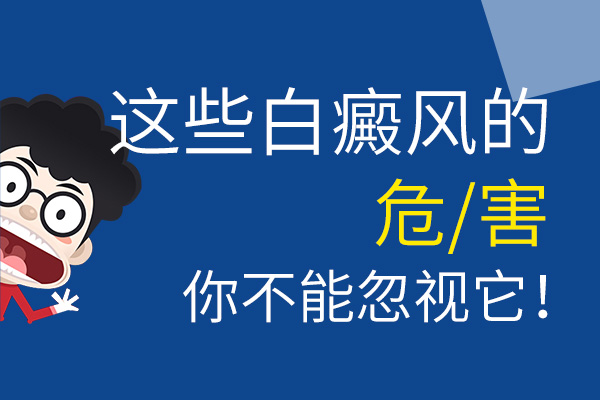 这些白癜风的
危/害
你不能忽视它！